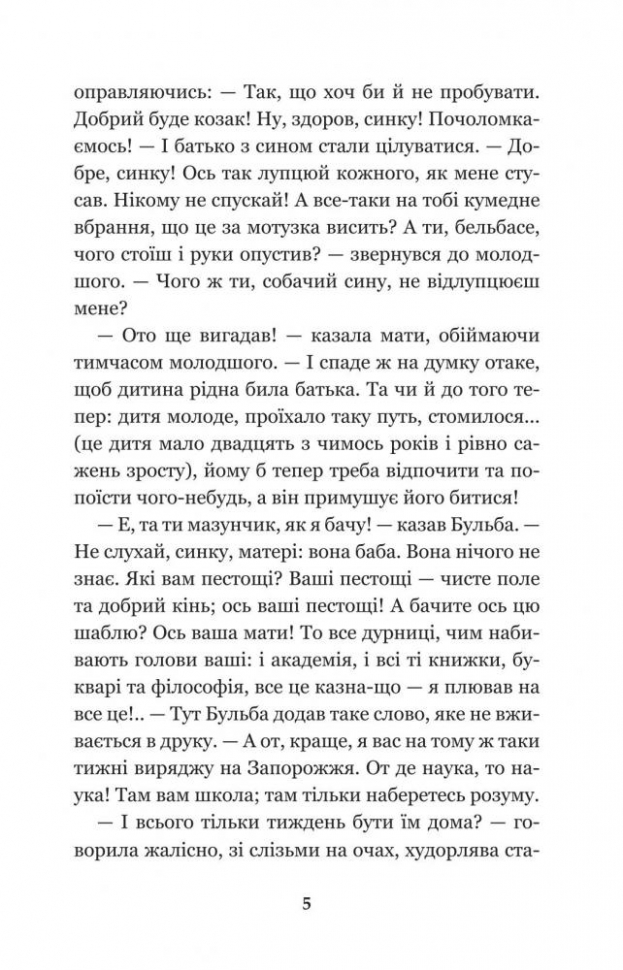 оправляючись: — Так, що хоч би й не пробувати. Добрий буде козак! Ну, здоров, синку! Почоломкаємось! — І батько з сином стали цілуватися. — Добре, синку! Ось так лупцюй кожного, як мене стусав. Нікому не спускай! А все-таки на тобі кумедне вбрання, що це за мотузка висить? А ти, бельбасе, чого стоїш і руки опустив? — звернувся до молодшого. — Чого ж ти, собачий сину, не відлупцюєш мене?

— Ото ще вигадав! — казала мати, обіймаючи тимчасом молодшого. — І спаде ж на думку отаке, щоб дитина рідна била батька. Та чи й до того тепер: дитя молоде, проїхало таку путь, стомилося... (це дитя мало двадцять з чимось років і рівно сажень зросту), йому б тепер треба відпочити та попоїсти чого-небудь, а він примушує його битися!

— Е, та ти мазунчик, як я бачу! — казав Бульба. — Не слухай, синку, матері: вона баба. Вона нічого не знає. Які вам пестощі? Ваші пестощі — чисте поле та добрий кінь; ось ваші пестощі! А бачите ось цю шаблю? Ось ваша мати! То все дурниці, чим набивають голови ваші: і академія, і всі ті книжки, букварі та філософія, все це казна-що — я плював на все це!.. — Тут Бульба додав таке слово, яке не вживається в друку. — А от, краще, я вас на тому ж таки тижні виряджу на Запорожжя. От де наука, то наука! Там вам школа; там тільки наберетесь розуму.

— І всього тільки тиждень бути їм дома? — говорила жалісно, зі слізьми на очах, худорлява ста-

5